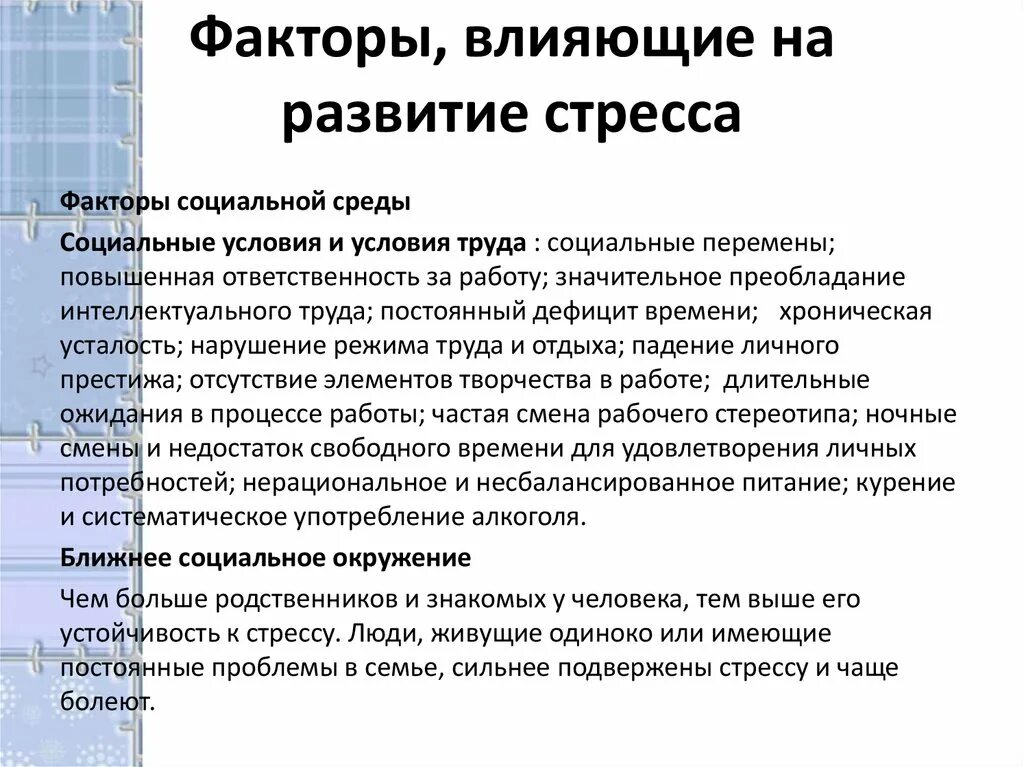 Факторы, влияющие на развитие стресса

Факторы социальной среды

Социальные условия и условия труда : социальные перемены; повышенная ответственность за работу; значительное преобладание интеллектуального труда; постоянный дефицит времени; хроническая усталость; нарушение режима труда и отдыха; падение личного престижа; отсутствие элементов творчества в работе; длительные ожидания в процессе работы; частая смена рабочего стереотипа; ночные смены и недостаток свободного времени для удовлетворения личных потребностей; нерациональное и несбалансированное питание; курение и систематическое употребление алкоголя.

Ближнее социальное окружение

Чем больше родственников и знакомых у человека, тем выше его устойчивость к стрессу. Люди, живущие одиноко или имеющие постоянные проблемы в семье, сильнее подвержены стрессу и чаще болеют.